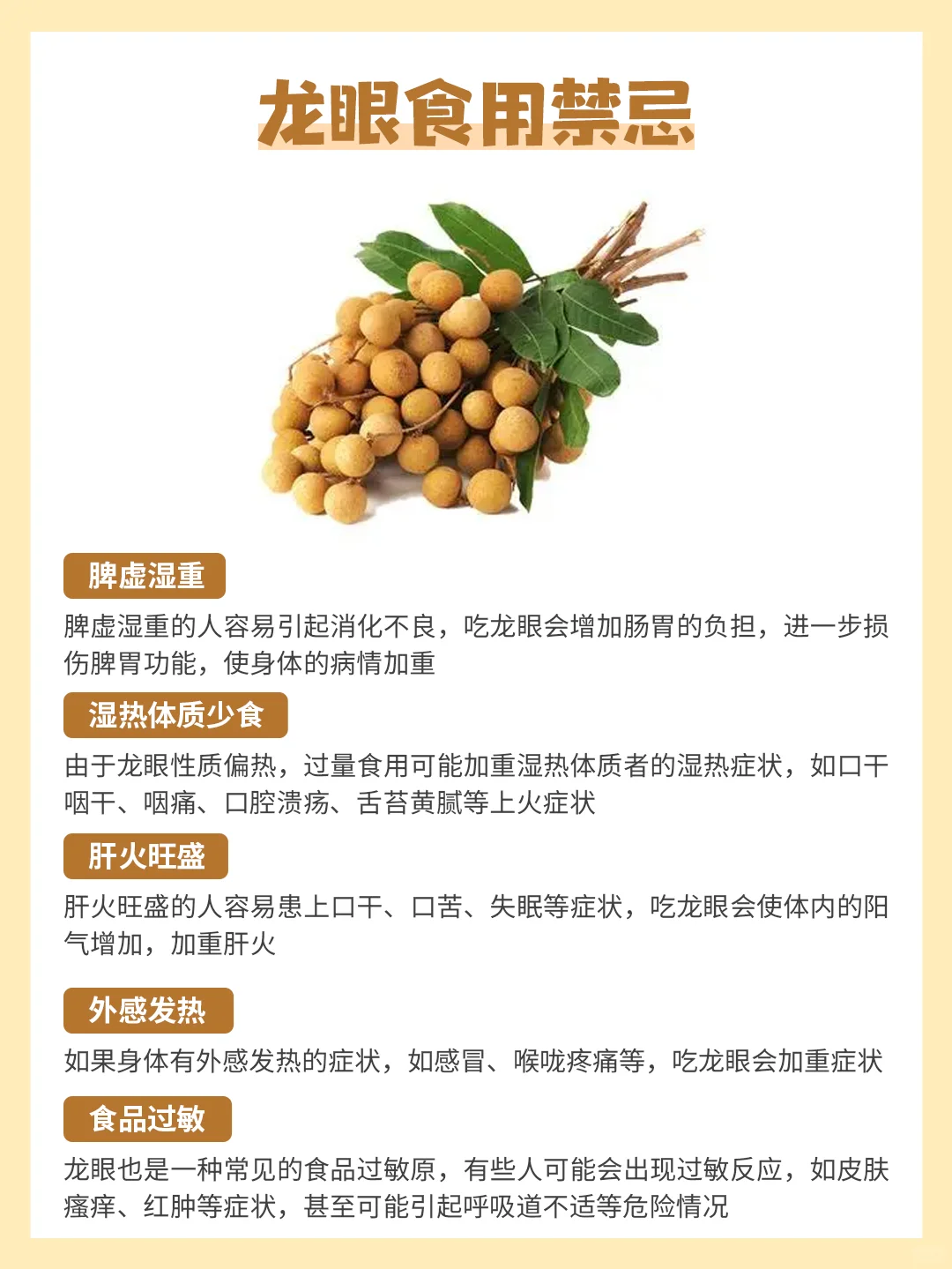 龙眼食用禁忌

脾虚湿重

脾虚湿重的人容易引起消化不良，吃龙眼会增加肠胃的负担，进一步损伤脾胃功能，使身体的病情加重

湿热体质少食

由于龙眼性质偏热，过量食用可能加重湿热体质者的湿热症状，如口干咽干、咽痛、口腔溃疡、舌苔黄腻等上火症状

肝火旺盛

肝火旺盛的人容易患上口干、口苦、失眠等症状，吃龙眼会使体内的阳气增加，加重肝火

外感发热

如果身体有外感发热的症状，如感冒、喉咙疼痛等，吃龙眼会加重症状

食品过敏

龙眼也是一种常见的食品过敏原，有些人可能会出现过敏反应，如皮肤瘙痒、红肿等症状，甚至可能引起呼吸道不适等危险情况